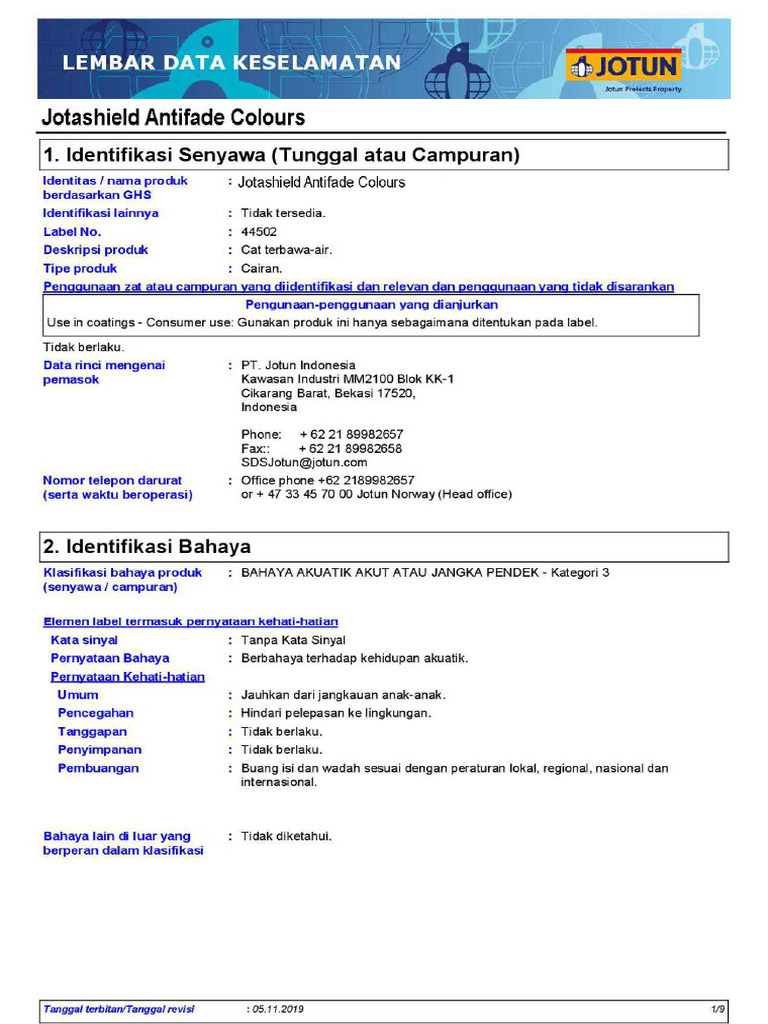 LEMBAR DATA KESELAMATAN

JOTUN
Jotun Protects Property

Jotashield Antifade Colours

1. Identifikasi Senyawa (Tunggal atau Campuran)

Identitas / nama produk berdasarkan GHS : Jotashield Antifade Colours
Identifikasi lainnya : Tidak tersedia.
Label No. : 44502
Deskripsi produk : Cat terbawa-air.
Tipe produk : Cairan.

Penggunaan zat atau campuran yang diidentifikasi dan relevan dan penggunaan yang tidak disarankan

Pengunaan-penggunaan yang dianjurkan
Use in coatings - Consumer use: Gunakan produk ini hanya sebagaimana ditentukan pada label.

Tidak berlaku.

Data rinci mengenai pemasok : PT. Jotun Indonesia
Kawasan Industri MM2100 Blok KK-1
Cikarang Barat, Bekasi 17520,
Indonesia

Phone: + 62 21 89982657
Fax:: + 62 21 89982658
SDSJotun@jotun.com

Nomor telepon darurat (serta waktu beroperasi) : Office phone +62 2189982657
or + 47 33 45 70 00 Jotun Norway (Head office)

2. Identifikasi Bahaya

Klasifikasi bahaya produk (senyawa / campuran) : BAHAYA AKUATIK AKUT ATAU JANGKA PENDEK - Kategori 3

Elemen label termasuk pernyataan kehati-hatian
Kata sinyal : Tanpa Kata Sinyal
Pernyataan Bahaya : Berbahaya terhadap kehidupan akuatik.
Pernyataan Kehati-hatian
Umum : Jauhkan dari jangkauan anak-anak.
Pencegahan : Hindari pelepasan ke lingkungan.
Tanggapan : Tidak berlaku.
Penyimpanan : Tidak berlaku.
Pembuangan : Buang isi dan wadah sesuai dengan peraturan lokal, regional, nasional dan internasional.

Bahaya lain di luar yang berperan dalam klasifikasi : Tidak diketahui.

Tanggal terbitan/Tanggal revisi : 05.11.2019 1/9